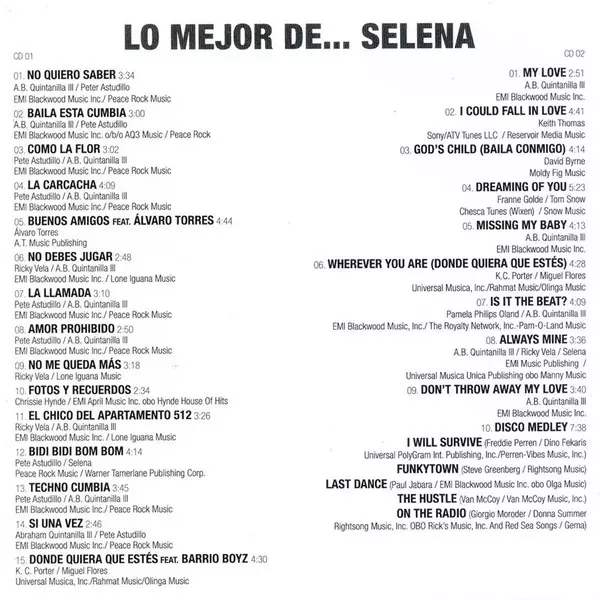 LO MEJOR DE... SELENA

CD 01

01. NO QUIERO SABER 3:34
A.B. Quintanilla III / Peter Astudillo
EMI Blackwood Music Inc./ Peace Rock Music

02. BAILA ESTA CUMBIA 3:00
A.B. Quintanilla III / Pete Astudillo
EMI Blackwood Music Inc. o/b/o AQ3 Music / Peace Rock

03. COMO LA FLOR 3:02
Pete Astudillo / A.B. Quintanilla III
EMI Blackwood Music Inc./ Peace Rock Music

04. LA CARCACHA 4:09
Pete Astudillo / A.B. Quintanilla III
EMI Blackwood Music Inc./ Peace Rock Music

05. BUENOS AMIGOS FEAT. ÁLVARO TORRES 4:44
Álvaro Torres
A.T. Music Publishing

06. NO DEBES JUGAR 2:48
Ricky Vela / A.B. Quintanilla III
EMI Blackwood Music Inc. / Lone Iguana Music

07. LA LLAMADA 3:10
Pete Astudillo / A.B. Quintanilla III
EMI Blackwood Music Inc./ Peace Rock Music

08. AMOR PROHIBIDO 2:50
Pete Astudillo / A.B. Quintanilla III
EMI Blackwood Music Inc./ Peace Rock Music

09. NO ME QUEDA MÁS 3:18
Ricky Vela / Lone Iguana Music

10. FOTOS Y RECUERDOS 2:34
Chrissie Hynde / EMI April Music Inc. obo Hynde House Of Hits

11. EL CHICO DEL APARTAMENTO 512 3:26
Ricky Vela / A.B. Quintanilla III
EMI Blackwood Music Inc. / Lone Iguana Music

12. BIDI BIDI BOM BOM 4:14
Pete Astudillo / Selena
Peace Rock Music / Warner Tamerlane Publishing Corp.

13. TECHNO CUMBIA 3:45
Pete Astudillo / A.B. Quintanilla III
EMI Blackwood Music Inc./ Peace Rock Music

14. SI UNA VEZ 2:46
Abraham Quintanilla III / Pete Astudillo
EMI Blackwood Music Inc./ Peace Rock Music

15. DONDE QUIERA QUE ESTÉS FEAT. BARRIO BOYZ 4:30
K. C. Porter / Miguel Flores
Universal Musica, Inc./Rahmat Music/Olinga Music

CD 02

01. MY LOVE 2:51
A.B. Quintanilla III
EMI Blackwood Music Inc.

02. I COULD FALL IN LOVE 4:41
Keith Thomas
Sony/ATV Tunes LLC / Reservoir Media Music

03. GOD'S CHILD (BAILA CONMIGO) 4:14
David Byrne
Moldy Fig Music

04. DREAMING OF YOU 5:23
Franne Golde / Tom Snow
Chesca Tunes (Wixen) / Snow Music

05. MISSING MY BABY 4:13
A.B. Quintanilla III
EMI Blackwood Music Inc.

06. WHEREVER YOU ARE (DONDE QUIERA QUE ESTÉS) 4:28
K.C. Porter / Miguel Flores
Universal Musica, Inc./Rahmat Music/Olinga Music

07. IS IT THE BEAT? 4:09
Pamela Philips Oland / A.B. Quintanilla III
EMI Blackwood Music, Inc./ The Royalty Network, Inc.-Pam-O-Land Music

08. ALWAYS MINE 3:36
A.B. Quintanilla III / Ricky Vela / Selena
EMI Music Publishing /
Universal Musica Unica Publishing obo Manny Music

09. DON'T THROW AWAY MY LOVE 3:40
A.B. Quintanilla III
EMI Blackwood Music Inc.

10. DISCO MEDLEY 7:38
I WILL SURVIVE (Freddie Perren / Dino Fekaris
Universal PolyGram Int. Publishing, Inc./Perren-Vibes Music, Inc.)
FUNKYTOWN (Steve Greenberg / Rightsong Music)
LAST DANCE (Paul Jabara / EMI Blackwood Music Inc. obo Olga Music)
THE HUSTLE (Van McCoy / Van McCoy Music, Inc.)
ON THE RADIO (Giorgio Moroder / Donna Summer
Rightsong Music, Inc. OBO Rick's Music, Inc. And Red Sea Songs / Gema)